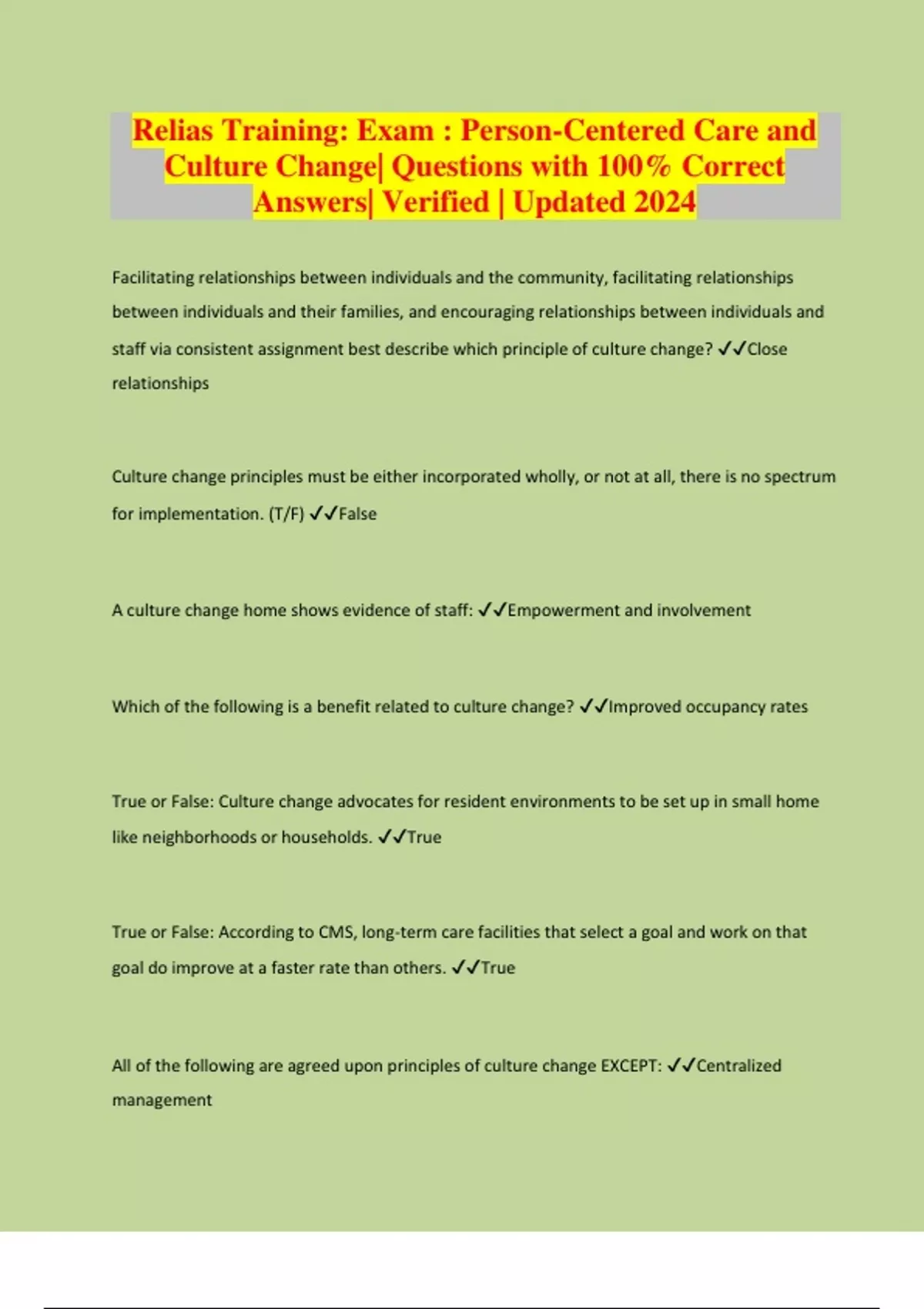 Relias Training: Exam : Person-Centered Care and Culture Change| Questions with 100% Correct Answers| Verified | Updated 2024

Facilitating relationships between individuals and the community, facilitating relationships between individuals and their families, and encouraging relationships between individuals and staff via consistent assignment best describe which principle of culture change? ✓✓Close relationships

Culture change principles must be either incorporated wholly, or not at all, there is no spectrum for implementation. (T/F) ✓✓False

A culture change home shows evidence of staff: ✓✓Empowerment and involvement

Which of the following is a benefit related to culture change? ✓✓Improved occupancy rates

True or False: Culture change advocates for resident environments to be set up in small home like neighborhoods or households. ✓✓True

True or False: According to CMS, long-term care facilities that select a goal and work on that goal do improve at a faster rate than others. ✓✓True

All of the following are agreed upon principles of culture change EXCEPT: ✓✓Centralized management